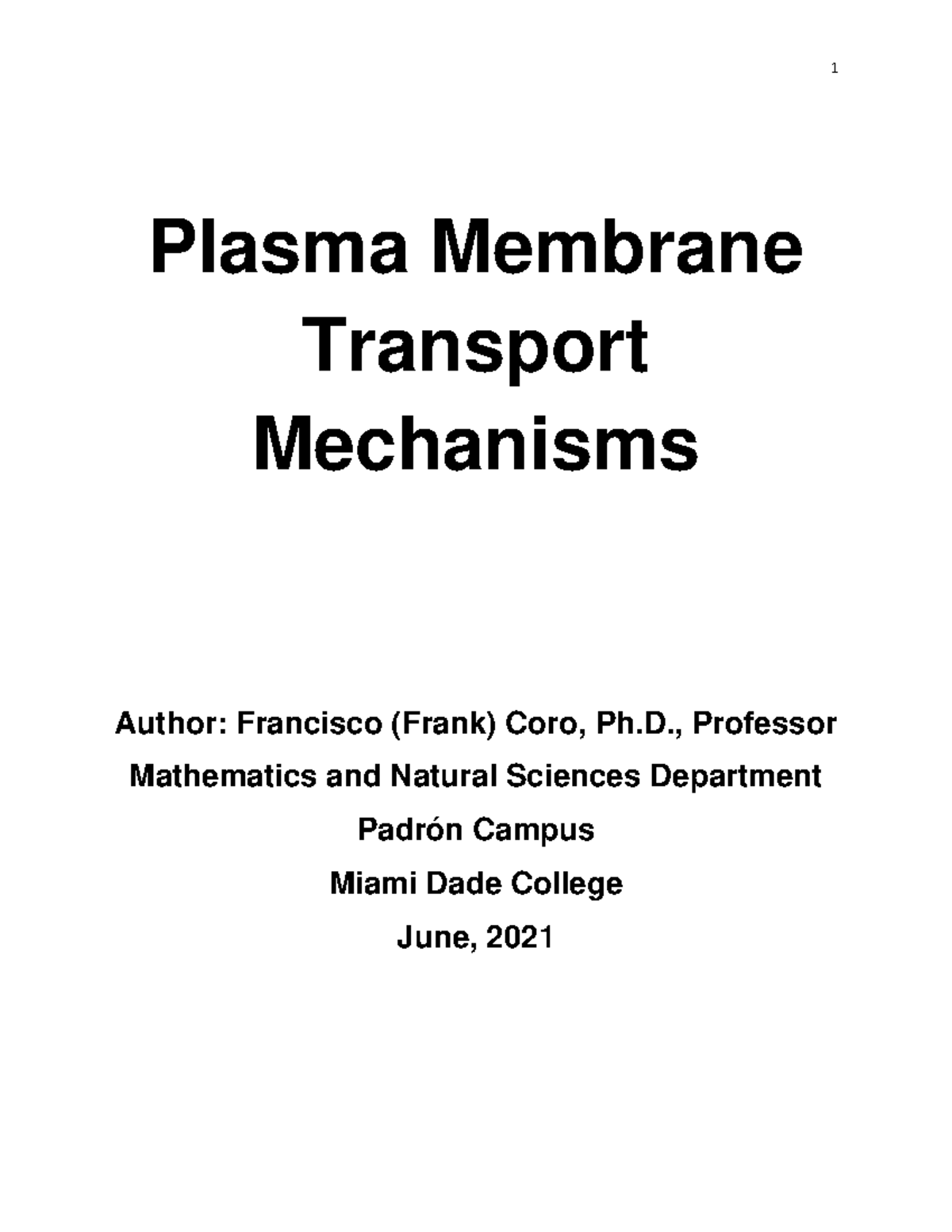 1

Plasma Membrane Transport Mechanisms

Author: Francisco (Frank) Coro, Ph.D., Professor

Mathematics and Natural Sciences Department

Padrón Campus

Miami Dade College

June, 2021